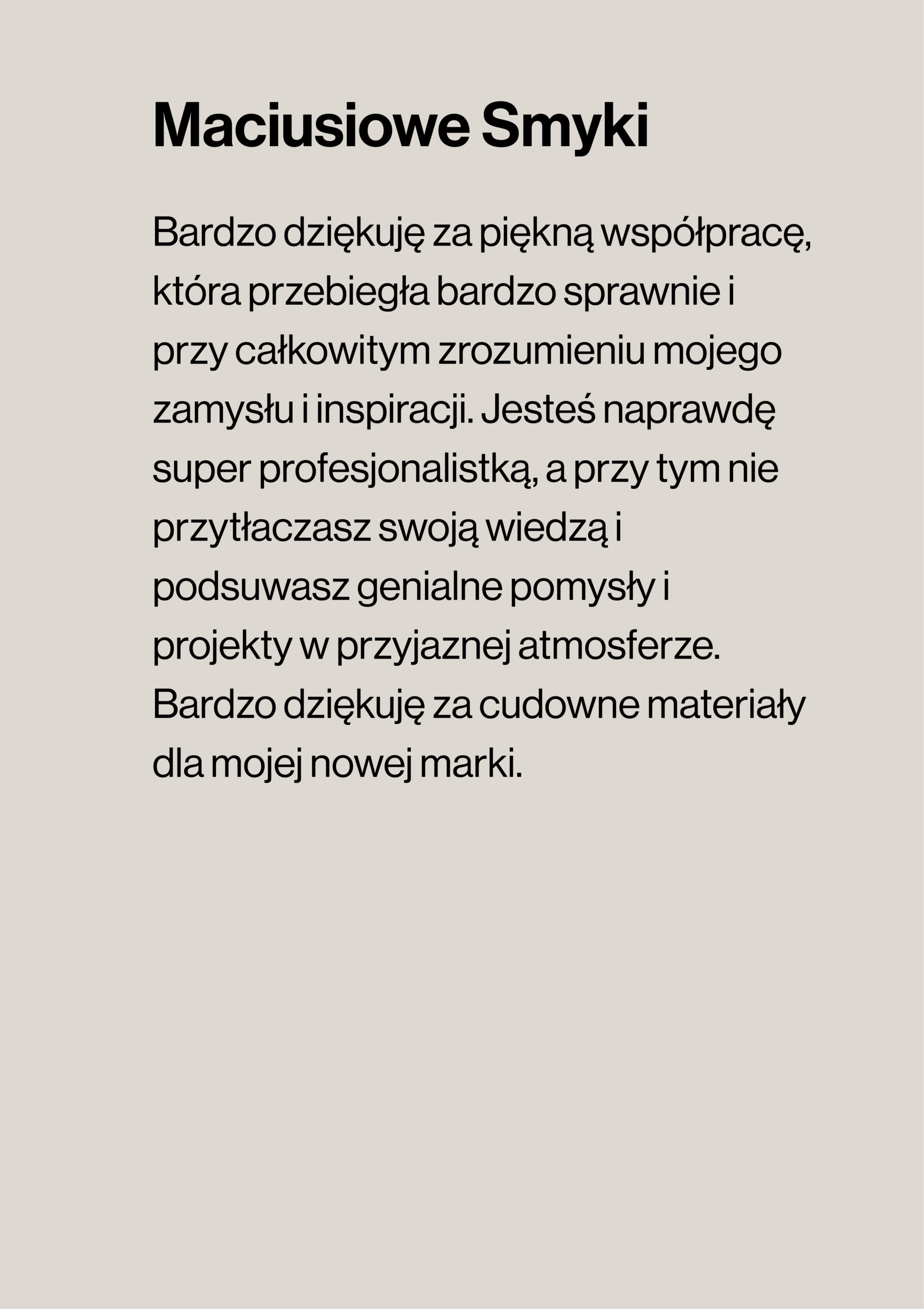 Maciusiowe Smyki

Bardzo dziękuję za piękną współpracę, która przebiegła bardzo sprawnie i przy całkowitym zrozumieniu mojego zamysłu i inspiracji. Jesteś naprawdę super profesjonalistką, a przy tym nie przytłaczasz swoją wiedzą i podsuwasz genialne pomysły i projekty w przyjaznej atmosferze. Bardzo dziękuję za cudowne materiały dla mojej nowej marki.